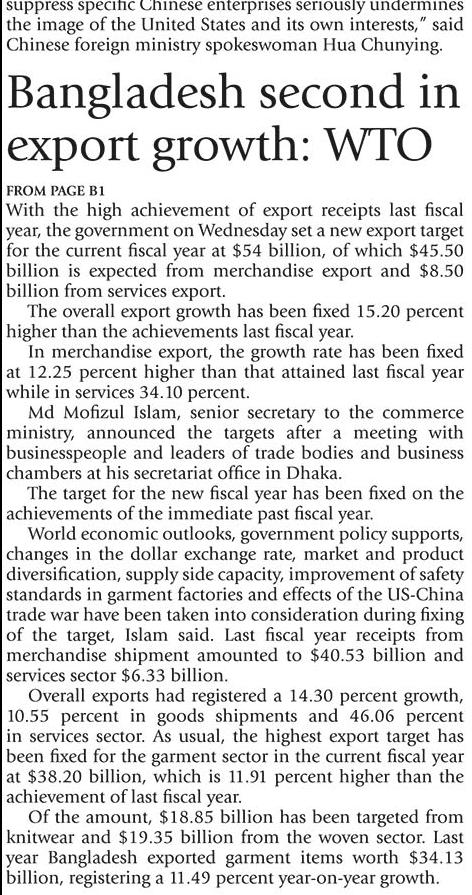 suppress specific Chinese enterprises seriously undermines the image of the United States and its own interests," said Chinese foreign ministry spokeswoman Hua Chunying.

Bangladesh second in export growth: WTO

FROM PAGE B1
With the high achievement of export receipts last fiscal year, the government on Wednesday set a new export target for the current fiscal year at \$54 billion, of which \$45.50 billion is expected from merchandise export and \$8.50 billion from services export.

The overall export growth has been fixed 15.20 percent higher than the achievements last fiscal year.

In merchandise export, the growth rate has been fixed at 12.25 percent higher than that attained last fiscal year while in services 34.10 percent.

Md Mofizul Islam, senior secretary to the commerce ministry, announced the targets after a meeting with businesspeople and leaders of trade bodies and business chambers at his secretariat office in Dhaka.

The target for the new fiscal year has been fixed on the achievements of the immediate past fiscal year.

World economic outlooks, government policy supports, changes in the dollar exchange rate, market and product diversification, supply side capacity, improvement of safety standards in garment factories and effects of the US-China trade war have been taken into consideration during fixing of the target, Islam said. Last fiscal year receipts from merchandise shipment amounted to \$40.53 billion and services sector \$6.33 billion.

Overall exports had registered a 14.30 percent growth, 10.55 percent in goods shipments and 46.06 percent in services sector. As usual, the highest export target has been fixed for the garment sector in the current fiscal year at \$38.20 billion, which is 11.91 percent higher than the achievement of last fiscal year.

Of the amount, \$18.85 billion has been targeted from knitwear and \$19.35 billion from the woven sector. Last year Bangladesh exported garment items worth \$34.13 billion, registering a 11.49 percent year-on-year growth.